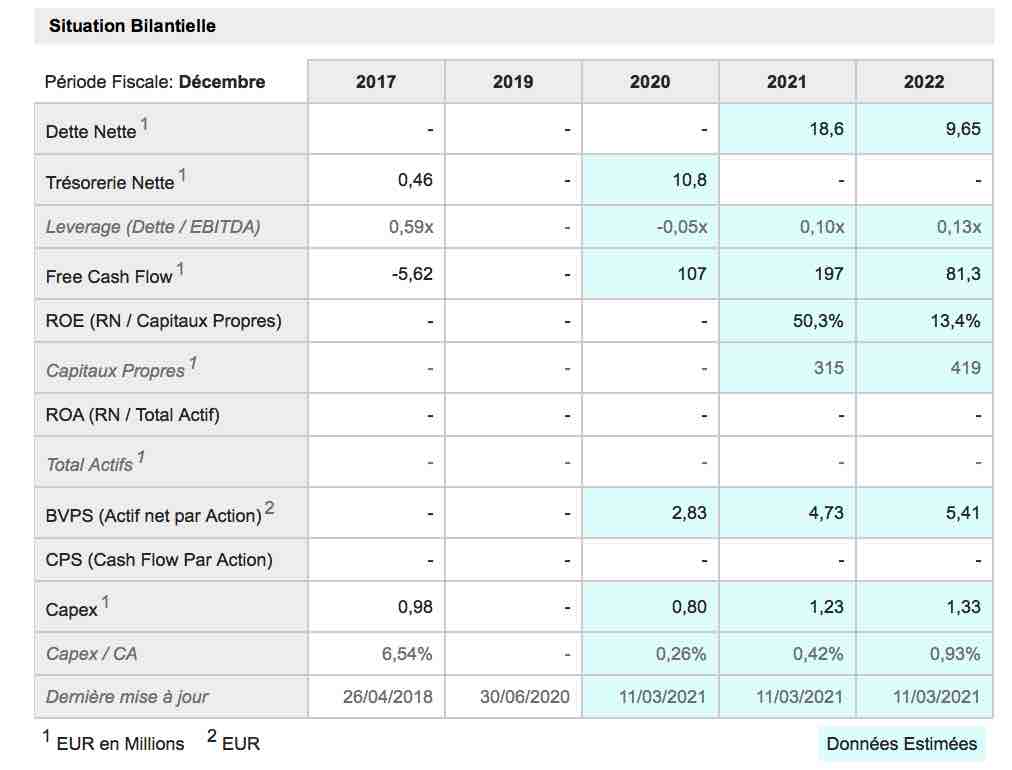 Situation Bilantielle

| Période Fiscale: Décembre | 2017 | 2019 | 2020 | 2021 | 2022 |
|---|---|---|---|---|---|
| Dette Nette $^1$ | - | - | - | 18,6 | 9,65 |
| Trésorerie Nette $^1$ | 0,46 | - | 10,8 | - | - |
| Leverage (Dette / EBITDA) | 0,59x | - | -0,05x | 0,10x | 0,13x |
| Free Cash Flow $^1$ | -5,62 | - | 107 | 197 | 81,3 |
| ROE (RN / Capitaux Propres) | - | - | - | 50,3% | 13,4% |
| Capitaux Propres $^1$ | - | - | - | 315 | 419 |
| ROA (RN / Total Actif) | - | - | - | - | - |
| Total Actifs $^1$ | - | - | - | - | - |
| BVPS (Actif net par Action) $^2$ | - | - | 2,83 | 4,73 | 5,41 |
| CPS (Cash Flow Par Action) | - | - | - | - | - |
| Capex $^1$ | 0,98 | - | 0,80 | 1,23 | 1,33 |
| Capex / CA | 6,54% | - | 0,26% | 0,42% | 0,93% |
| Dernière mise à jour | 26/04/2018 | 30/06/2020 | 11/03/2021 | 11/03/2021 | 11/03/2021 |

$^1$ EUR en Millions $^2$ EUR

Données Estimées